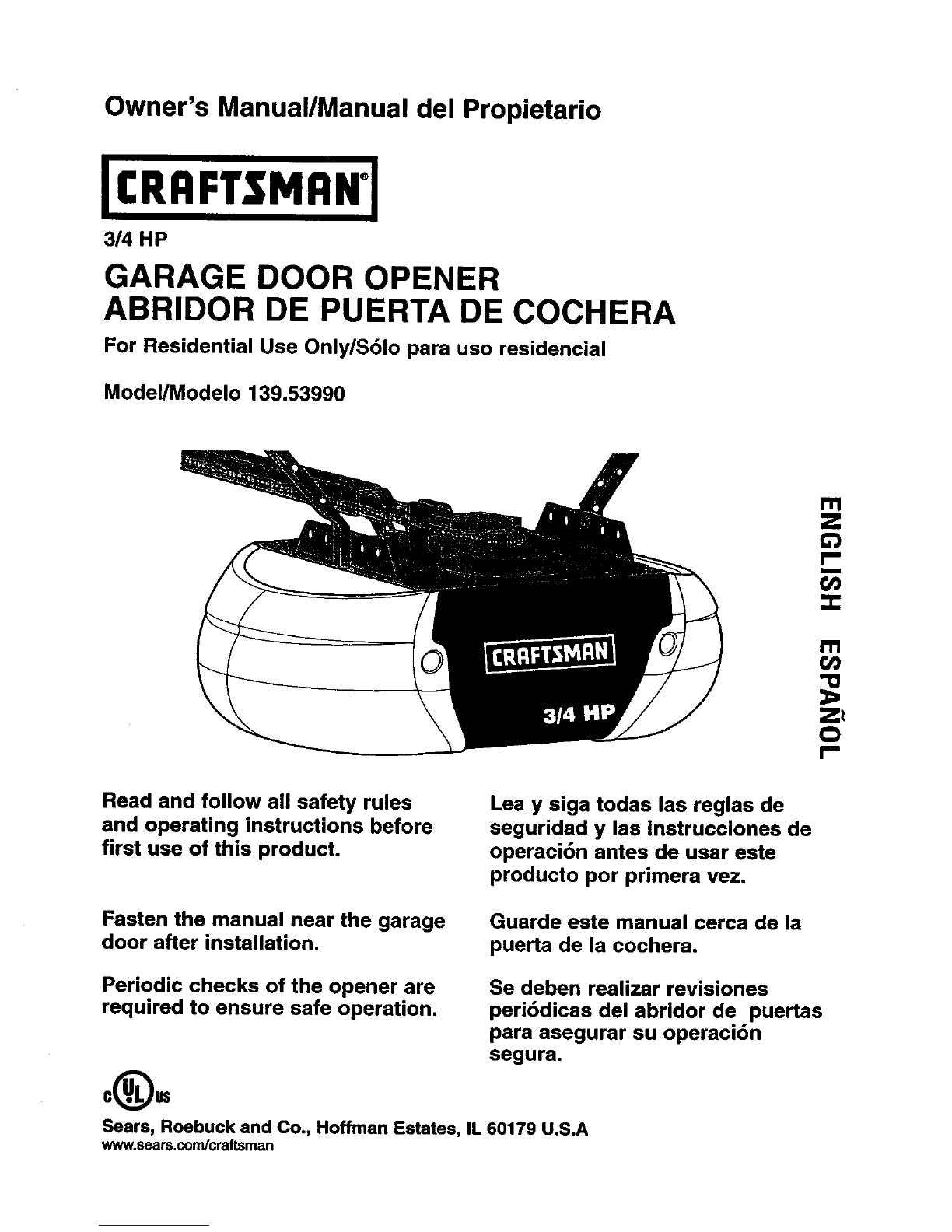 Owner's Manual/Manual del Propietario

CRAFTSMAN®

3/4 HP

GARAGE DOOR OPENER
ABRIDOR DE PUERTA DE COCHERA

For Residential Use Only/Sólo para uso residencial

Model/Modelo 139.53990

CRAFTSMAN

3/4 HP

ENGLISH ESPAÑOL

Read and follow all safety rules and operating instructions before first use of this product.

Fasten the manual near the garage door after installation.

Periodic checks of the opener are required to ensure safe operation.

Lea y siga todas las reglas de seguridad y las instrucciones de operación antes de usar este producto por primera vez.

Guarde este manual cerca de la puerta de la cochera.

Se deben realizar revisiones periódicas del abridor de puertas para asegurar su operación segura.

c UL us

Sears, Roebuck and Co., Hoffman Estates, IL 60179 U.S.A
www.sears.com/craftsman